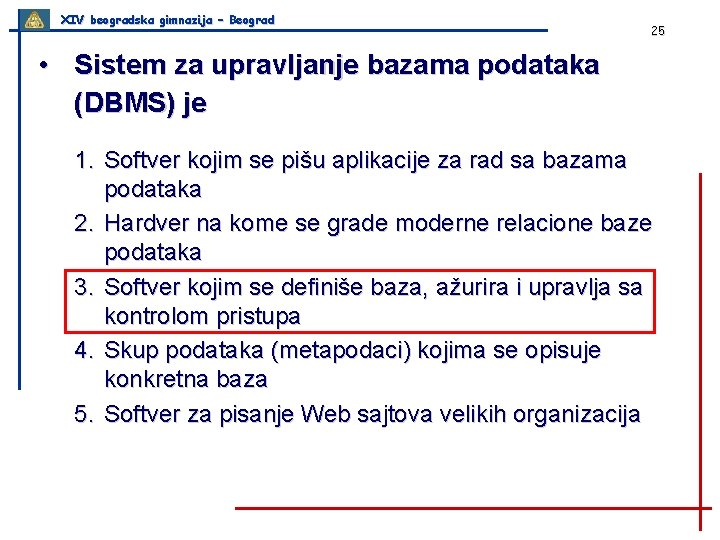 XIV beogradska gimnazija - Beograd

25

• Sistem za upravljanje bazama podataka (DBMS) je

1. Softver kojim se pišu aplikacije za rad sa bazama podataka
2. Hardver na kome se grade moderne relacione baze podataka
3. Softver kojim se definiše baza, ažurira i upravlja sa kontrolom pristupa
4. Skup podataka (metapodaci) kojima se opisuje konkretna baza
5. Softver za pisanje Web sajtova velikih organizacija